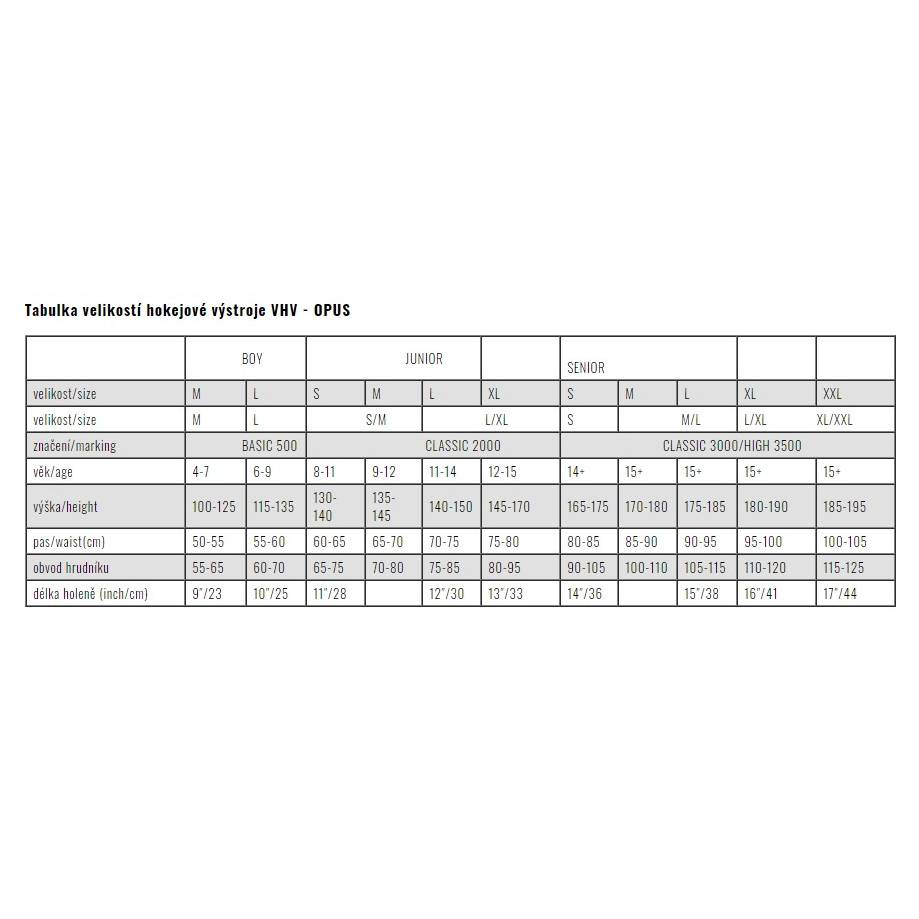 Tabulka velikostí hokejové výstroje VHV - OPUS

| | BOY | | JUNIOR | | | | SENIOR | | | | |
|---|---|---|---|---|---|---|---|---|---|---|---|
| velikost/size | M | L | S | M | L | XL | S | M | L | XL | XXL |
| velikost/size | M | L | S/M | | L/XL | | S | M/L | | L/XL | XL/XXL |
| značení/marking | BASIC 500 | | CLASSIC 2000 | | | | CLASSIC 3000/HIGH 3500 | | | | |
| věk/age | 4-7 | 6-9 | 8-11 | 9-12 | 11-14 | 12-15 | 14+ | 15+ | 15+ | 15+ | 15+ |
| výška/height | 100-125 | 115-135 | 130-140 | 135-145 | 140-150 | 145-170 | 165-175 | 170-180 | 175-185 | 180-190 | 185-195 |
| pas/waist(cm) | 50-55 | 55-60 | 60-65 | 65-70 | 70-75 | 75-80 | 80-85 | 85-90 | 90-95 | 95-100 | 100-105 |
| obvod hrudníku | 55-65 | 60-70 | 65-75 | 70-80 | 75-85 | 80-95 | 90-105 | 100-110 | 105-115 | 110-120 | 115-125 |
| délka holeně (inch/cm) | 9"/23 | 10"/25 | 11"/28 | | 12"/30 | 13"/33 | 14"/36 | | 15"/38 | 16"/41 | 17"/44 |